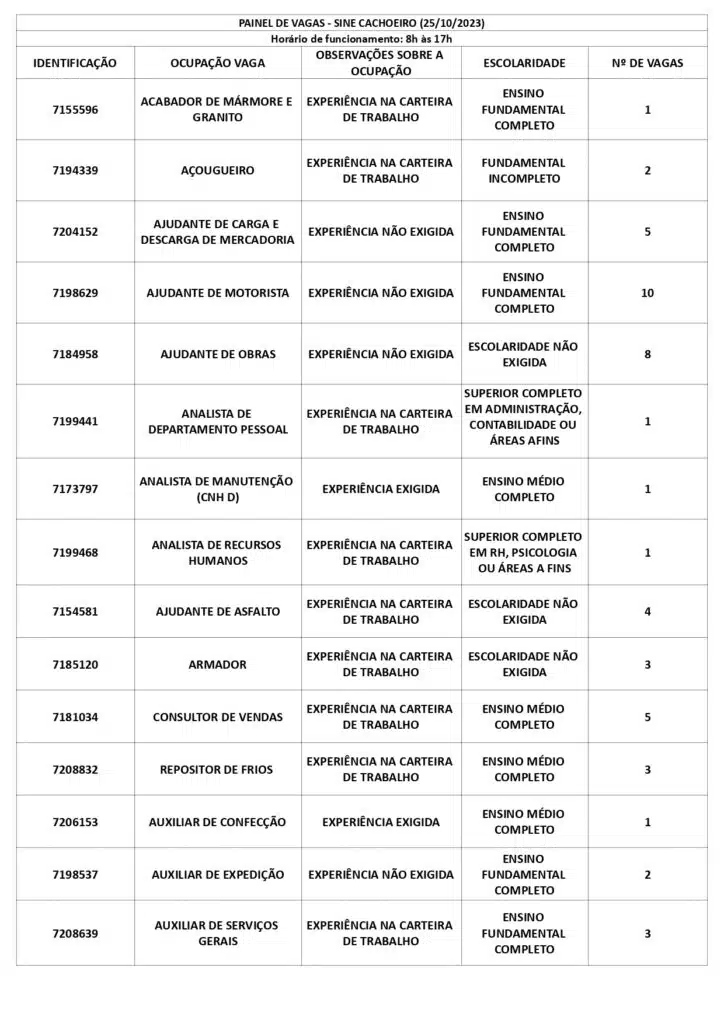 PAINEL DE VAGAS - SINE CACHOEIRO (25/10/2023)
Horário de funcionamento: 8h às 17h

| IDENTIFICAÇÃO | OCUPAÇÃO VAGA | OBSERVAÇÕES SOBRE A OCUPAÇÃO | ESCOLARIDADE | Nº DE VAGAS |
|---|---|---|---|---|
| 7155596 | ACABADOR DE MÁRMORE E GRANITO | EXPERIÊNCIA NA CARTEIRA DE TRABALHO | ENSINO FUNDAMENTAL COMPLETO | 1 |
| 7194339 | AÇOUGUEIRO | EXPERIÊNCIA NA CARTEIRA DE TRABALHO | FUNDAMENTAL INCOMPLETO | 2 |
| 7204152 | AJUDANTE DE CARGA E DESCARGA DE MERCADORIA | EXPERIÊNCIA NÃO EXIGIDA | ENSINO FUNDAMENTAL COMPLETO | 5 |
| 7198629 | AJUDANTE DE MOTORISTA | EXPERIÊNCIA NÃO EXIGIDA | ENSINO FUNDAMENTAL COMPLETO | 10 |
| 7184958 | AJUDANTE DE OBRAS | EXPERIÊNCIA NÃO EXIGIDA | ESCOLARIDADE NÃO EXIGIDA | 8 |
| 7199441 | ANALISTA DE DEPARTAMENTO PESSOAL | EXPERIÊNCIA NA CARTEIRA DE TRABALHO | SUPERIOR COMPLETO EM ADMINISTRAÇÃO, CONTABILIDADE OU ÁREAS AFINS | 1 |
| 7173797 | ANALISTA DE MANUTENÇÃO (CNH D) | EXPERIÊNCIA EXIGIDA | ENSINO MÉDIO COMPLETO | 1 |
| 7199468 | ANALISTA DE RECURSOS HUMANOS | EXPERIÊNCIA NA CARTEIRA DE TRABALHO | SUPERIOR COMPLETO EM RH, PSICOLOGIA OU ÁREAS A FINS | 1 |
| 7154581 | AJUDANTE DE ASFALTO | EXPERIÊNCIA NA CARTEIRA DE TRABALHO | ESCOLARIDADE NÃO EXIGIDA | 4 |
| 7185120 | ARMADOR | EXPERIÊNCIA NA CARTEIRA DE TRABALHO | ESCOLARIDADE NÃO EXIGIDA | 3 |
| 7181034 | CONSULTOR DE VENDAS | EXPERIÊNCIA NA CARTEIRA DE TRABALHO | ENSINO MÉDIO COMPLETO | 5 |
| 7208832 | REPOSITOR DE FRIOS | EXPERIÊNCIA NA CARTEIRA DE TRABALHO | ENSINO MÉDIO COMPLETO | 3 |
| 7206153 | AUXILIAR DE CONFECÇÃO | EXPERIÊNCIA EXIGIDA | ENSINO MÉDIO COMPLETO | 1 |
| 7198537 | AUXILIAR DE EXPEDIÇÃO | EXPERIÊNCIA NÃO EXIGIDA | ENSINO FUNDAMENTAL COMPLETO | 2 |
| 7208639 | AUXILIAR DE SERVIÇOS GERAIS | EXPERIÊNCIA NA CARTEIRA DE TRABALHO | ENSINO FUNDAMENTAL COMPLETO | 3 |